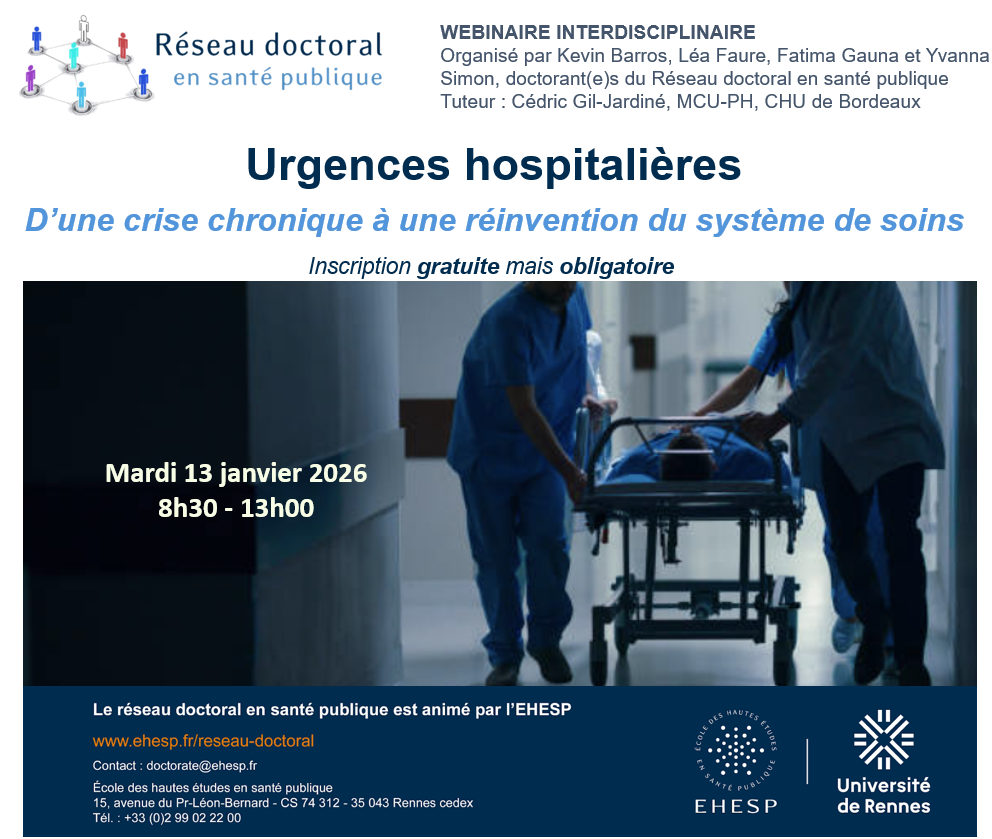 Réseau doctoral
en santé publique

WEBINAIRE INTERDISCIPLINAIRE
Organisé par Kevin Barros, Léa Faure, Fatima Gauna et Yvanna Simon, doctorant(e)s du Réseau doctoral en santé publique
Tuteur : Cédric Gil-Jardiné, MCU-PH, CHU de Bordeaux

Urgences hospitalières

D'une crise chronique à une réinvention du système de soins

Inscription gratuite mais obligatoire

Mardi 13 janvier 2026
8h30 - 13h00

Le réseau doctoral en santé publique est animé par l'EHESP

www.ehesp.fr/reseau-doctoral

Contact : doctorate@ehesp.fr

École des hautes études en santé publique
15, avenue du Pr-Léon-Bernard - CS 74 312 - 35 043 Rennes cedex
Tél. : +33 (0)2 99 02 22 00

ÉCOLE DES HAUTES ÉTUDES EN SANTÉ PUBLIQUE
EHESP

Université de Rennes